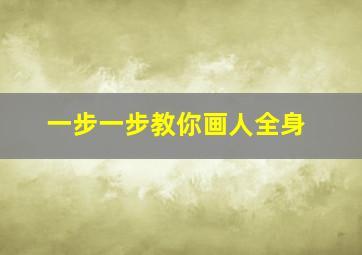 一步一步教你画人全身